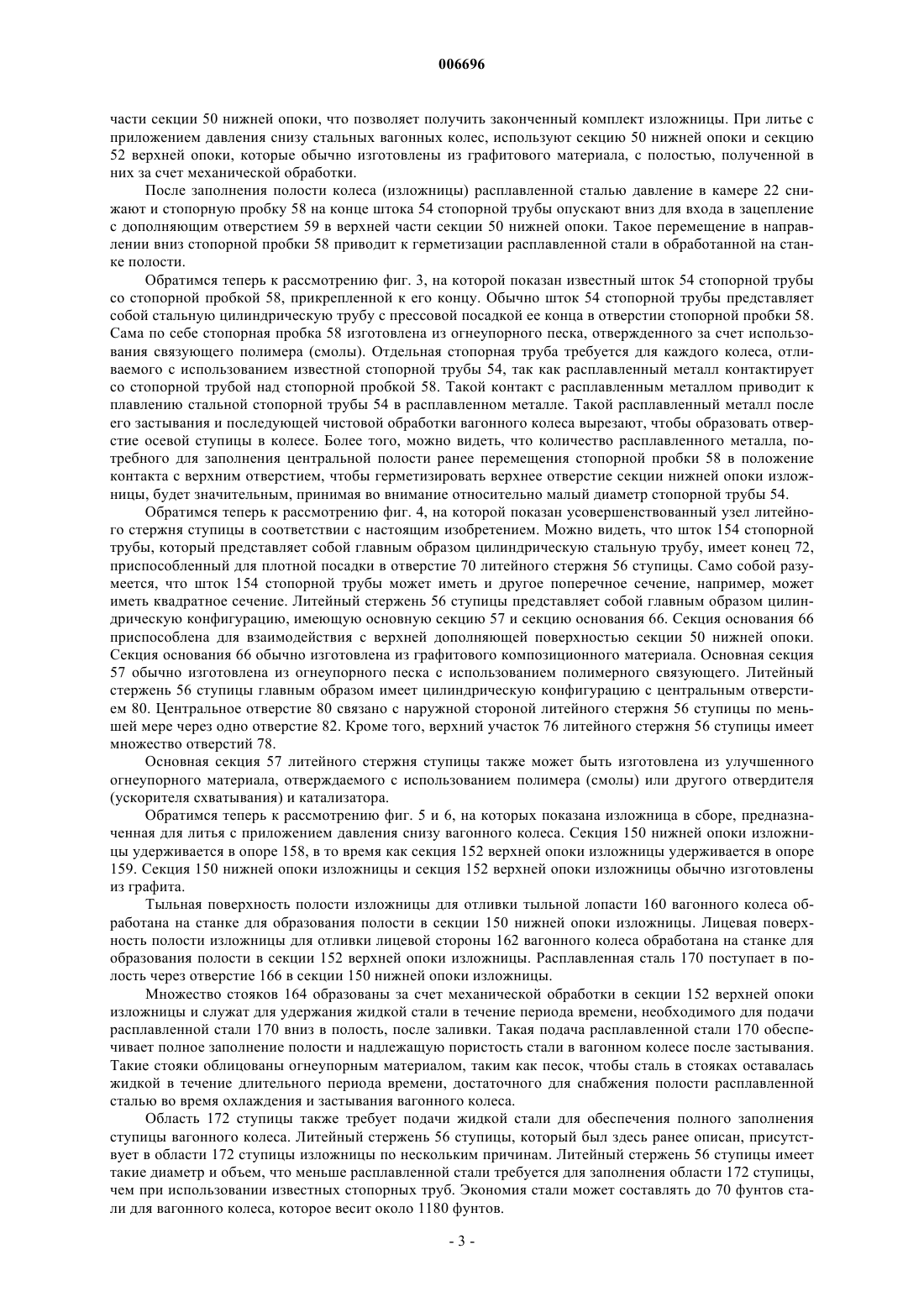 006696

части секции 50 нижней опоки, что позволяет получить законченный комплект изложницы. При литье с приложением давления снизу стальных вагонных колес, используют секцию 50 нижней опоки и секцию 52 верхней опоки, которые обычно изготовлены из графитового материала, с полостью, полученной в них за счет механической обработки.

После заполнения полости колеса (изложницы) расплавленной сталью давление в камере 22 снижают и стопорную пробку 58 на конце штока 54 стопорной трубы опускают вниз для входа в зацепление с дополняющим отверстием 59 в верхней части секции 50 нижней опоки. Такое перемещение в направлении вниз стопорной пробки 58 приводит к герметизации расплавленной стали в обработанной на станке полости.

Обратимся теперь к рассмотрению фиг. 3, на которой показан известный шток 54 стопорной трубы со стопорной пробкой 58, прикрепленной к его концу. Обычно шток 54 стопорной трубы представляет собой стальную цилиндрическую трубу с прессовой посадкой ее конца в отверстии стопорной пробки 58. Сама по себе стопорная пробка 58 изготовлена из огнеупорного песка, отвержденного за счет использования связующего полимера (смолы). Отдельная стопорная труба требуется для каждого колеса, отливаемого с использованием известной стопорной трубы 54, так как расплавленный металл контактирует со стопорной трубой над стопорной пробкой 58. Такой контакт с расплавленным металлом приводит к плавлению стальной стопорной трубы 54 в расплавленном металле. Такой расплавленный металл после его застывания и последующей чистовой обработки вагонного колеса вырезают, чтобы образовать отверстие осевой ступицы в колесе. Более того, можно видеть, что количество расплавленного металла, потребного для заполнения центральной полости ранее перемещения стопорной пробки 58 в положение контакта с верхним отверстием, чтобы герметизировать верхнее отверстие секции нижней опоки изложницы, будет значительным, принимая во внимание относительно малый диаметр стопорной трубы 54.

Обратимся теперь к рассмотрению фиг. 4, на которой показан усовершенствованный узел литейного стержня ступицы в соответствии с настоящим изобретением. Можно видеть, что шток 154 стопорной трубы, который представляет собой главным образом цилиндрическую стальную трубу, имеет конец 72, приспособленный для плотной посадки в отверстие 70 литейного стержня 56 ступицы. Само собой разумеется, что шток 154 стопорной трубы может иметь и другое поперечное сечение, например, может иметь квадратное сечение. Литейный стержень 56 ступицы представляет собой главным образом цилиндрическую конфигурацию, имеющую основную секцию 57 и секцию основания 66. Секция основания 66 приспособлена для взаимодействия с верхней дополняющей поверхностью секции 50 нижней опоки. Секция основания 66 обычно изготовлена из графитового композиционного материала. Основная секция 57 обычно изготовлена из огнеупорного песка с использованием полимерного связующего. Литейный стержень 56 ступицы главным образом имеет цилиндрическую конфигурацию с центральным отверстием 80. Центральное отверстие 80 связано с наружной стороной литейного стержня 56 ступицы по меньшей мере через одно отверстие 82. Кроме того, верхний участок 76 литейного стержня 56 ступицы имеет множество отверстий 78.

Основная секция 57 литейного стержня ступицы также может быть изготовлена из улучшенного огнеупорного материала, отверждаемого с использованием полимера (смолы) или другого отвердителя (ускорителя схватывания) и катализатора.

Обратимся теперь к рассмотрению фиг. 5 и 6, на которых показана изложница в сборе, предназначенная для литья с приложением давления снизу вагонного колеса. Секция 150 нижней опоки изложницы удерживается в опоре 158, в то время как секция 152 верхней опоки изложницы удерживается в опоре 159. Секция 150 нижней опоки изложницы и секция 152 верхней опоки изложницы обычно изготовлены из графита.

Тыльная поверхность полости изложницы для отливки тыльной лопасти 160 вагонного колеса обработана на станке для образования полости в секции 150 нижней опоки изложницы. Лицевая поверхность полости изложницы для отливки лицевой стороны 162 вагонного колеса обработана на станке для образования полости в секции 152 верхней опоки изложницы. Расплавленная сталь 170 поступает в полость через отверстие 166 в секции 150 нижней опоки изложницы.

Множество стояков 164 образованы за счет механической обработки в секции 152 верхней опоки изложницы и служат для удержания жидкой стали в течение периода времени, необходимого для подачи расплавленной стали 170 вниз в полость, после заливки. Такая подача расплавленной стали 170 обеспечивает полное заполнение полости и надлежащую пористость стали в вагонном колесе после застывания. Такие стояки облицованы огнеупорным материалом, таким как песок, чтобы сталь в стояках оставалась жидкой в течение длительного периода времени, достаточного для снабжения полости расплавленной сталью во время охлаждения и застывания вагонного колеса.

Область 172 ступицы также требует подачи жидкой стали для обеспечения полного заполнения ступицы вагонного колеса. Литейный стержень 56 ступицы, который был здесь ранее описан, присутствует в области 172 ступицы изложницы по нескольким причинам. Литейный стержень 56 ступицы имеет такие диаметр и объем, что меньше расплавленной стали требуется для заполнения области 172 ступицы, чем при использовании известных стопорных труб. Экономия стали может составлять до 70 фунтов стали для вагонного колеса, которое весит около 1180 фунтов.

- 3 -